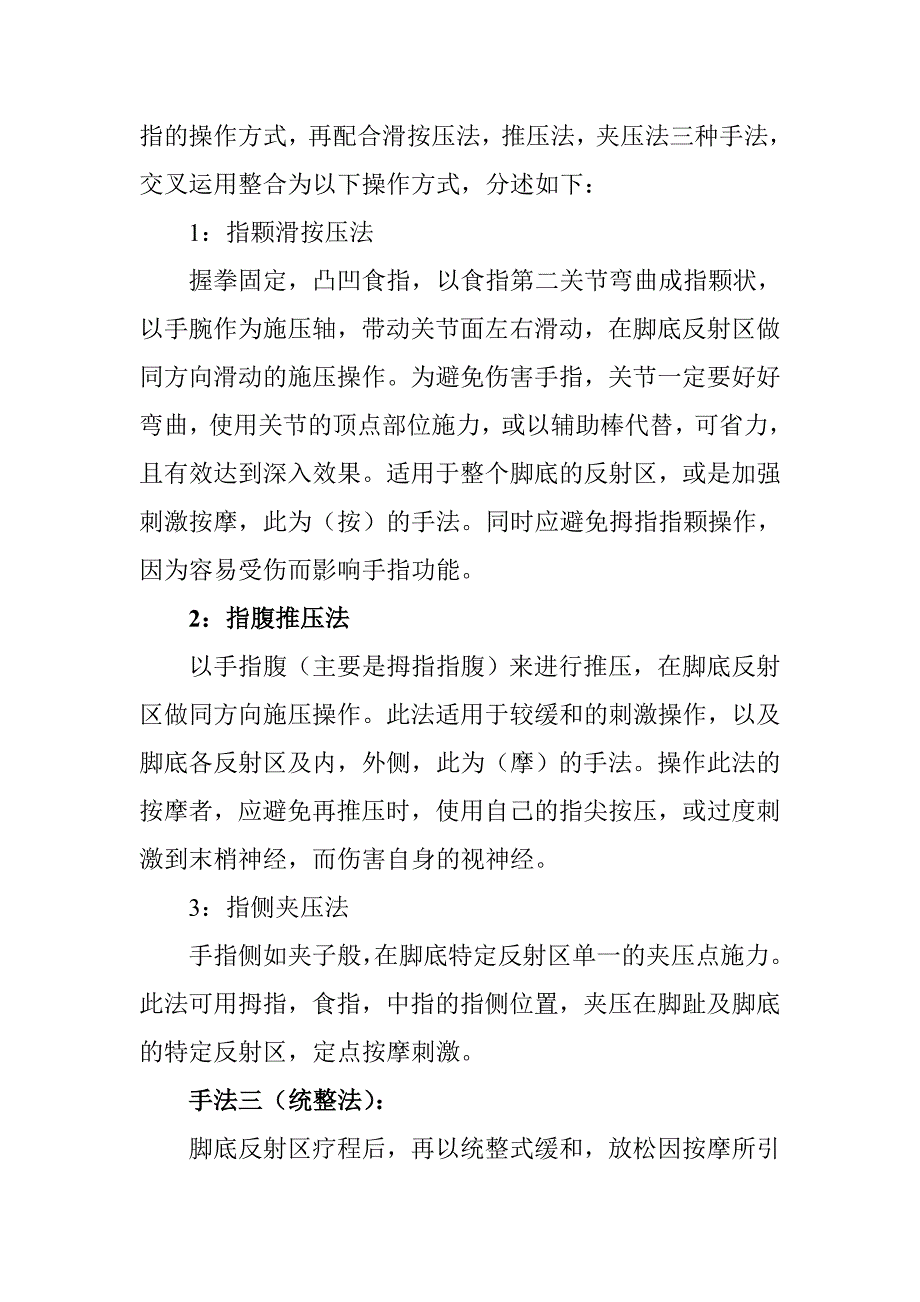 指的操作方式，再配合滑按压法，推压法，夹压法三种手法，交叉运用整合为以下操作方式，分述如下：

1：指颗滑按压法

握拳固定，凸凹食指，以食指第二关节弯曲成指颗状，以手腕作为施压轴，带动关节面左右滑动，在脚底反射区做同方向滑动的施压操作。为避免伤害手指，关节一定要好好弯曲，使用关节的顶点部位施力，或以辅助棒代替，可省力，且有效达到深入效果。适用于整个脚底的反射区，或是加强刺激按摩，此为（按）的手法。同时应避免拇指指颗操作，因为容易受伤而影响手指功能。

2：指腹推压法

以手指腹（主要是拇指指腹）来进行推压，在脚底反射区做同方向施压操作。此法适用于较缓和的刺激操作，以及脚底各反射区及内，外侧，此为（摩）的手法。操作此法的按摩者，应避免再推压时，使用自己的指尖按压，或过度刺激到末梢神经，而伤害自身的视神经。

3：指侧夹压法

手指侧如夹子般，在脚底特定反射区单一的夹压点施力。此法可用拇指，食指，中指的指侧位置，夹压在脚趾及脚底的特定反射区，定点按摩刺激。

手法三（统整法）：

脚底反射区疗程后，再以统整式缓和，放松因按摩所引